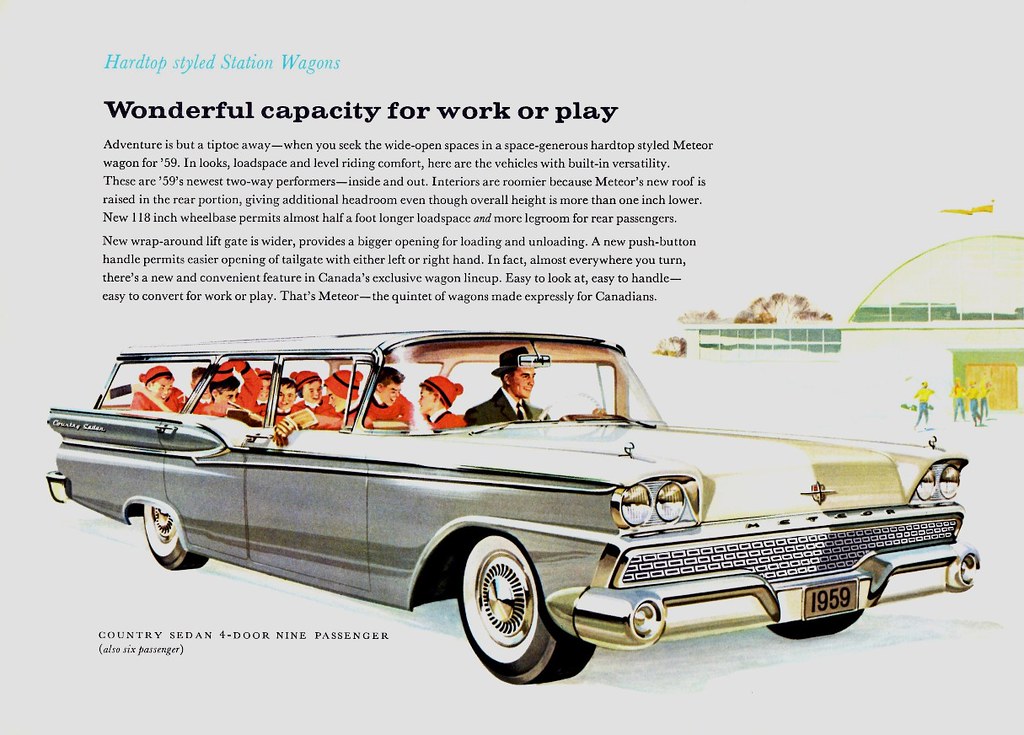 Hardtop styled Station Wagons

Wonderful capacity for work or play

Adventure is but a tiptoe away—when you seek the wide-open spaces in a space-generous hardtop styled Meteor wagon for '59. In looks, loadspace and level riding comfort, here are the vehicles with built-in versatility. These are '59's newest two-way performers—inside and out. Interiors are roomier because Meteor's new roof is raised in the rear portion, giving additional headroom even though overall height is more than one inch lower. New 118 inch wheelbase permits almost half a foot longer loadspace and more legroom for rear passengers.

New wrap-around lift gate is wider, provides a bigger opening for loading and unloading. A new push-button handle permits easier opening of tailgate with either left or right hand. In fact, almost everywhere you turn, there's a new and convenient feature in Canada's exclusive wagon lineup. Easy to look at, easy to handle—easy to convert for work or play. That's Meteor—the quintet of wagons made expressly for Canadians.

Country Sedan

METEOR

1959

COUNTRY SEDAN 4-DOOR NINE PASSENGER
(also six passenger)